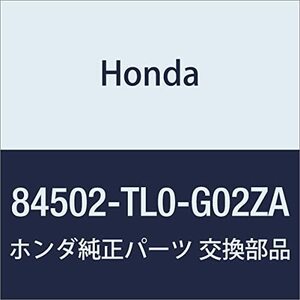 Honda

84502-TL0-G02ZA

ホンダ純正パーツ 交換部品